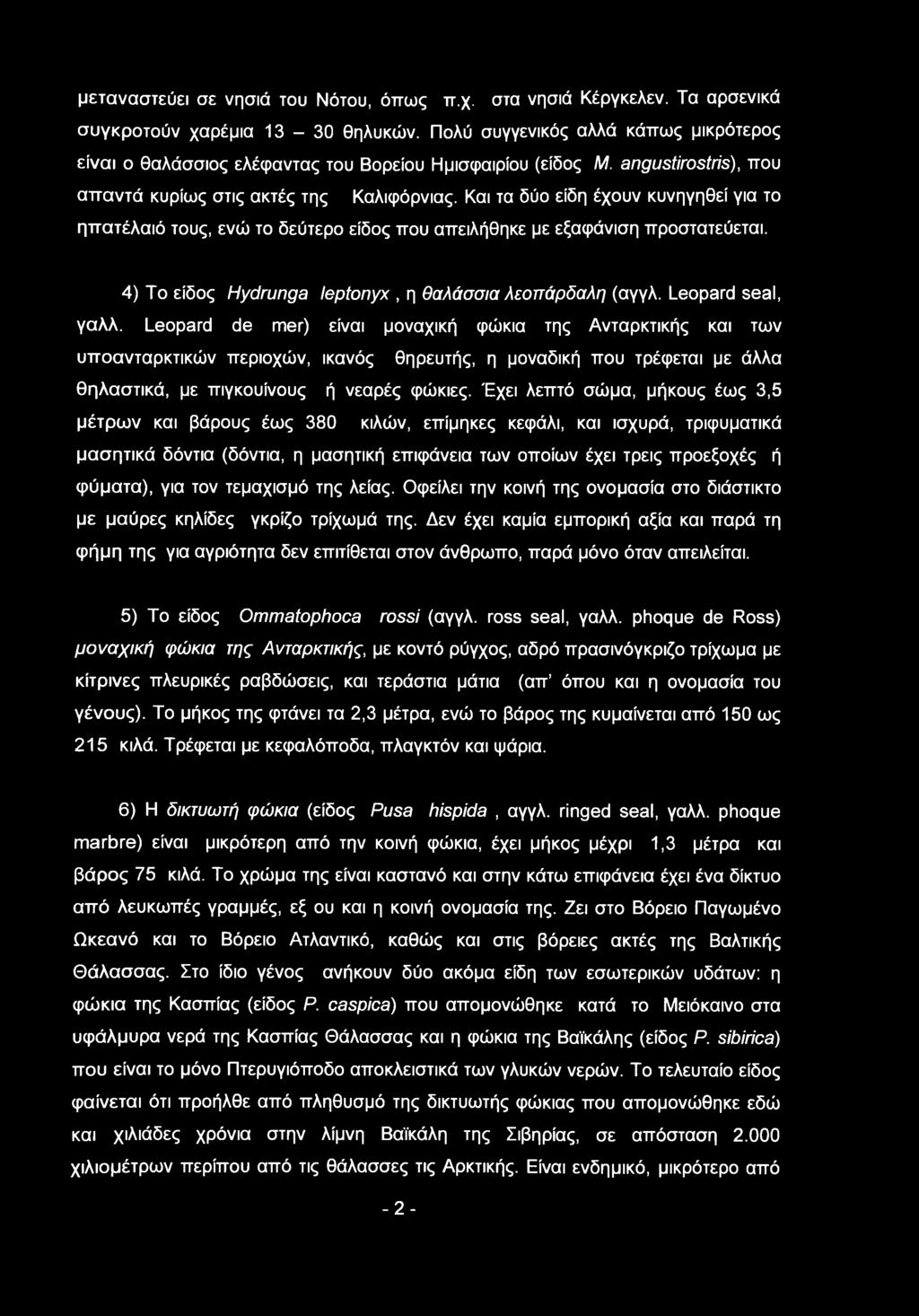 μεταναστεύει σε νησιά του Νότου, όπως π.χ. στα νησιά Κέργκελεν. Τα αρσενικά συγκροτούν χαρέμια 13 – 30 θηλυκών. Πολύ συγγενικός αλλά κάπως μικρότερος είναι ο θαλάσσιος ελέφαντας του Βορείου Ημισφαιρίου (είδος M. angustirostris), που απαντά κυρίως στις ακτές της Καλιφόρνιας. Και τα δύο είδη έχουν κυνηγηθεί για το ηπατέλαιό τους, ενώ το δεύτερο είδος που απειλήθηκε με εξαφάνιση προστατεύεται.

4) Το είδος Hydrunga leptonyx, η θαλάσσια λεοπάρδαλη (αγγλ. Leopard seal, γαλλ. Leopard de mer) είναι μοναχική φώκια της Ανταρκτικής και των υποανταρκτικών περιοχών, ικανός θηρευτής, η μοναδική που τρέφεται με άλλα θηλαστικά, με πιγκουίνους ή νεαρές φώκιες. Έχει λεπτό σώμα, μήκους έως 3,5 μέτρων και βάρους έως 380 κιλών, επίμηκες κεφάλι, και ισχυρά, τριφυματικά μασητικά δόντια (δόντια, η μασητική επιφάνεια των οποίων έχει τρεις προεξοχές ή φύματα), για τον τεμαχισμό της λείας. Οφείλει την κοινή της ονομασία στο διάστικτο με μαύρες κηλίδες γκρίζο τρίχωμά της. Δεν έχει καμία εμπορική αξία και παρά τη φήμη της για αγριότητα δεν επιτίθεται στον άνθρωπο, παρά μόνο όταν απειλείται.

5) Το είδος Ommatophoca rossi (αγγλ. ross seal, γαλλ. phoque de Ross) μοναχική φώκια της Ανταρκτικής, με κοντό ρύγχος, αδρό πρασινόγκριζο τρίχωμα με κίτρινες πλευρικές ραβδώσεις, και τεράστια μάτια (απ' όπου και η ονομασία του γένους). Το μήκος της φτάνει τα 2,3 μέτρα, ενώ το βάρος της κυμαίνεται από 150 ως 215 κιλά. Τρέφεται με κεφαλόποδα, πλαγκτόν και ψάρια.

6) Η δικτυωτή φώκια (είδος Pusa hispida, αγγλ. ringed seal, γαλλ. phoque marbre) είναι μικρότερη από την κοινή φώκια, έχει μήκος μέχρι 1,3 μέτρα και βάρος 75 κιλά. Το χρώμα της είναι καστανό και στην κάτω επιφάνεια έχει ένα δίκτυο από λευκωπές γραμμές, εξ ου και η κοινή ονομασία της. Ζει στο Βόρειο Παγωμένο Ωκεανό και το Βόρειο Ατλαντικό, καθώς και στις βόρειες ακτές της Βαλτικής Θάλασσας. Στο ίδιο γένος ανήκουν δύο ακόμα είδη των εσωτερικών υδάτων: η φώκια της Κασπίας (είδος P. caspica) που απομονώθηκε κατά το Μειόκαινο στα υφάλμυρα νερά της Κασπίας Θάλασσας και η φώκια της Βαϊκάλης (είδος P. sibirica) που είναι το μόνο Πτερυγιόποδο αποκλειστικά των γλυκών νερών. Το τελευταίο είδος φαίνεται ότι προήλθε από πληθυσμό της δικτυωτής φώκιας που απομονώθηκε εδώ και χιλιάδες χρόνια στην λίμνη Βαϊκάλη της Σιβηρίας, σε απόσταση 2.000 χιλιομέτρων περίπου από τις θάλασσες τις Αρκτικής. Είναι ενδημικό, μικρότερο από

- 2 -